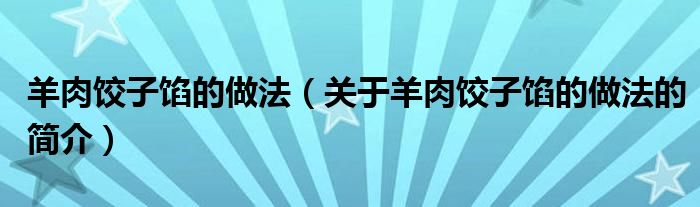 羊肉饺子馅的做法（关于羊肉饺子馅的做法的简介）